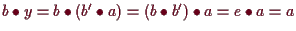 $b \bullet y = b \bullet (b' \bullet a) = (b \bullet b') \bullet a = e \bullet a = a$